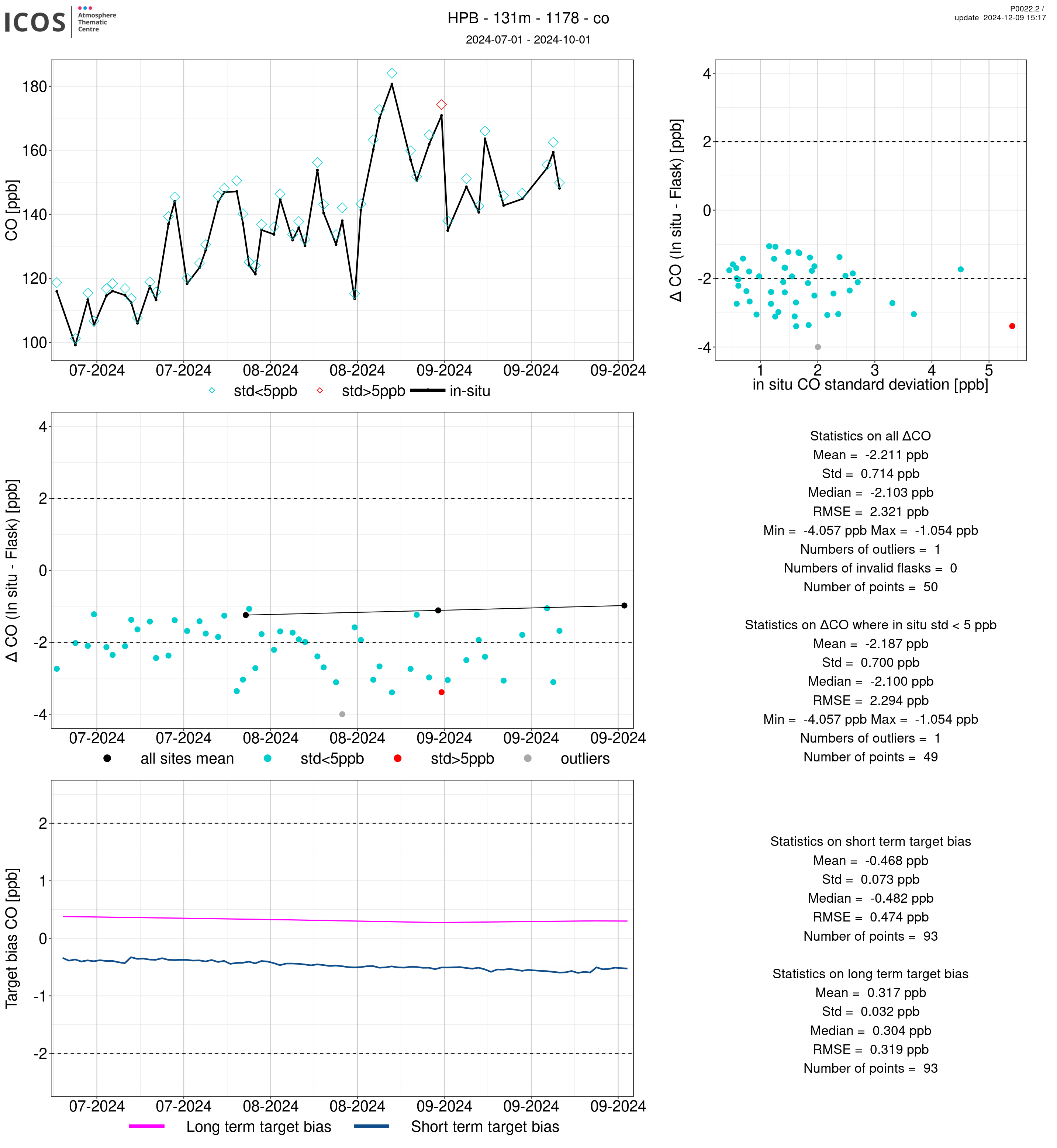 ICOS Atmosphere Thematic Centre

HPB - 131m - 1178 - co
2024-07-01 - 2024-10-01

P0022.2 / update 2024-12-09 15:17

CO [ppb]
180
160
140
120
100
07-2024 07-2024 08-2024 08-2024 09-2024 09-2024 09-2024
std<5ppb std>5ppb in-situ

Δ CO (In situ - Flask) [ppb]
4
2
0
-2
-4
1 2 3 4 5
in situ CO standard deviation [ppb]

Δ CO (In situ - Flask) [ppb]
4
2
0
-2
-4
07-2024 07-2024 08-2024 08-2024 09-2024 09-2024 09-2024
all sites mean std<5ppb std>5ppb outliers

Statistics on all ΔCO
Mean = -2.211 ppb
Std = 0.714 ppb
Median = -2.103 ppb
RMSE = 2.321 ppb
Min = -4.057 ppb Max = -1.054 ppb
Numbers of outliers = 1
Numbers of invalid flasks = 0
Number of points = 50

Statistics on ΔCO where in situ std < 5 ppb
Mean = -2.187 ppb
Std = 0.700 ppb
Median = -2.100 ppb
RMSE = 2.294 ppb
Min = -4.057 ppb Max = -1.054 ppb
Numbers of outliers = 1
Number of points = 49

Target bias CO [ppb]
2
1
0
-1
-2
07-2024 07-2024 08-2024 08-2024 09-2024 09-2024 09-2024
Long term target bias Short term target bias

Statistics on short term target bias
Mean = -0.468 ppb
Std = 0.073 ppb
Median = -0.482 ppb
RMSE = 0.474 ppb
Number of points = 93

Statistics on long term target bias
Mean = 0.317 ppb
Std = 0.032 ppb
Median = 0.304 ppb
RMSE = 0.319 ppb
Number of points = 93